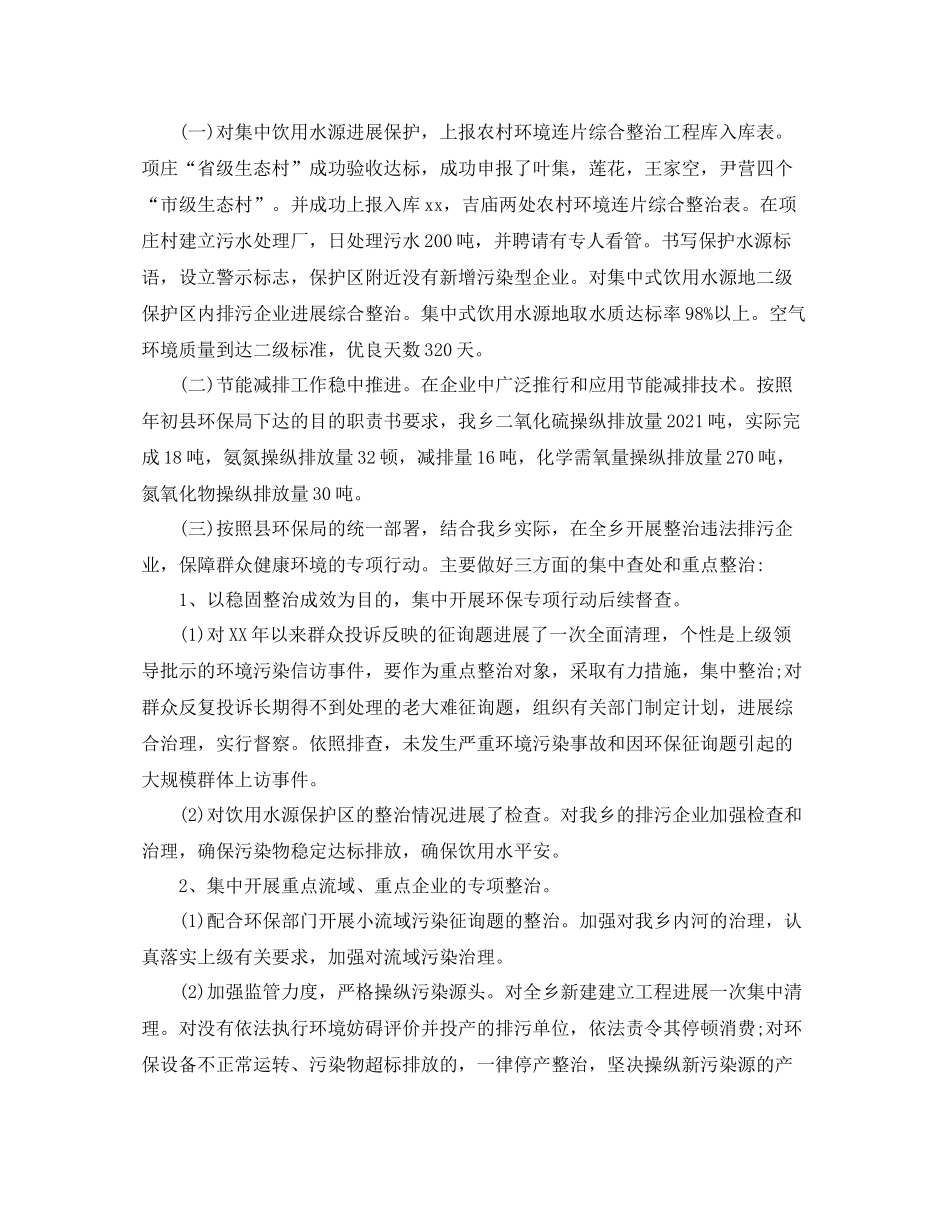 (一)对集中饮用水源进展保护，上报农村环境连片综合整治工程库入库表。项庄“省级生态村”成功验收达标，成功申报了叶集，莲花，王家空，尹营四个“市级生态村”。并成功上报入库xx，吉庙两处农村环境连片综合整治表。在项庄村建立污水处理厂，日处理污水200吨，并聘请有专人看管。书写保护水源标语，设立警示标志，保护区附近没有新增污染型企业。对集中式饮用水源地二级保护区内排污企业进展综合整治。集中式饮用水源地取水质达标率98%以上。空气环境质量到达二级标准，优良天数320天。

(二)节能减排工作稳中推进。在企业中广泛推行和应用节能减排技术。按照年初县环保局下达的目的职责书要求，我乡二氧化硫操纵排放量2021吨，实际完成18吨，氨氮操纵排放量32顿，减排量16吨，化学需氧量操纵排放量270吨，氮氧化物操纵排放量30吨。

(三)按照县环保局的统一部署，结合我乡实际，在全乡开展整治违法排污企业，保障群众健康环境的专项行动。主要做好三方面的集中查处和重点整治:

1、以稳固整治成效为目的，集中开展环保专项行动后续督查。

(1)对XX年以来群众投诉反映的征询题进展了一次全面清理，个性是上级领导批示的环境污染信访事件，要作为重点整治对象，采取有力措施，集中整治;对群众反复投诉长期得不到处理的老大难征询题，组织有关部门制定计划，进展综合治理，实行督察。依照排查，未发生严重环境污染事故和因环保征询题引起的大规模群体上访事件。

(2)对饮用水源保护区的整治情况进展了检查。对我乡的排污企业加强检查和治理，确保污染物稳定达标排放，确保饮用水平安。

2、集中开展重点流域、重点企业的专项整治。

(1)配合环保部门开展小流域污染征询题的整治。加强对我乡内河的治理，认真落实上级有关要求，加强对流域污染治理。

(2)加强监管力度，严格操纵污染源头。对全乡新建建立工程进展一次集中清理。对没有依法执行环境妨碍评价并投产的排污单位，依法责令其停顿消费;对环保设备不正常运转、污染物超标排放的，一律停产整治，坚决操纵新污染源的产